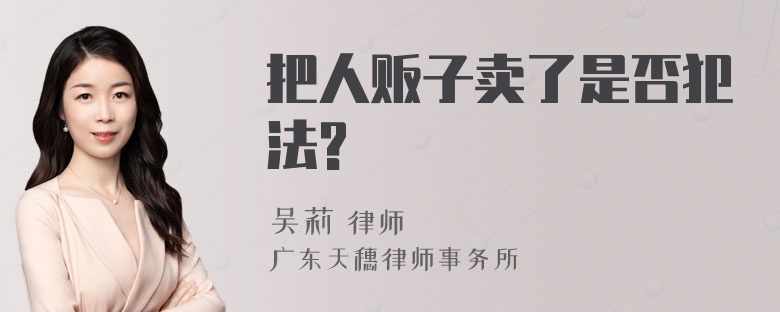 把人贩子卖了是否犯法?

吴莉 律师
广东天穗律师事务所